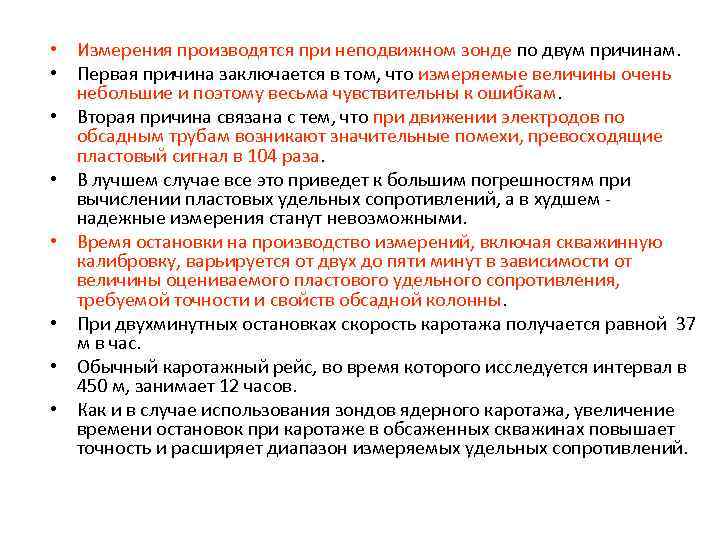 • Измерения производятся при неподвижном зонде по двум причинам.
• Первая причина заключается в том, что измеряемые величины очень небольшие и поэтому весьма чувствительны к ошибкам.
• Вторая причина связана с тем, что при движении электродов по обсадным трубам возникают значительные помехи, превосходящие пластовый сигнал в 104 раза.
• В лучшем случае все это приведет к большим погрешностям при вычислении пластовых удельных сопротивлений, а в худшем - надежные измерения станут невозможными.
• Время остановки на производство измерений, включая скважинную калибровку, варьируется от двух до пяти минут в зависимости от величины оцениваемого пластового удельного сопротивления, требуемой точности и свойств обсадной колонны.
• При двухминутных остановках скорость каротажа получается равной 37 м в час.
• Обычный каротажный рейс, во время которого исследуется интервал в 450 м, занимает 12 часов.
• Как и в случае использования зондов ядерного каротажа, увеличение времени остановок при каротаже в обсаженных скважинах повышает точность и расширяет диапазон измеряемых удельных сопротивлений.